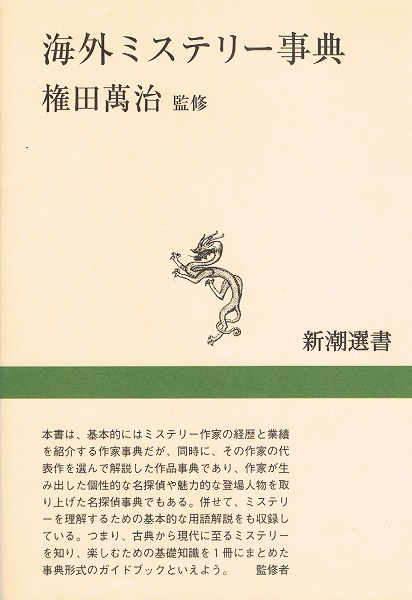 海外ミステリー事典

権田萬治 監修

新潮選書

本書は、基本的にはミステリー作家の経歴と業績を紹介する作家事典だが、同時に、その作家の代表作を選んで解説した作品事典であり、作家が生み出した個性的な名探偵や魅力的な登場人物を取り上げた名探偵事典でもある。併せて、ミステリーを理解するための基本的な用語解説をも収録している。つまり、古典から現代に至るミステリーを知り、楽しむための基礎知識を1冊にまとめた事典形式のガイドブックといえよう。 監修者